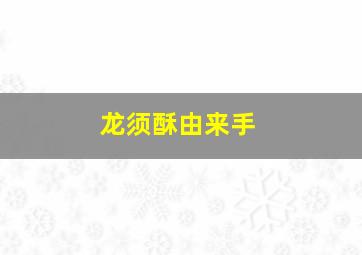 龙须酥由来手